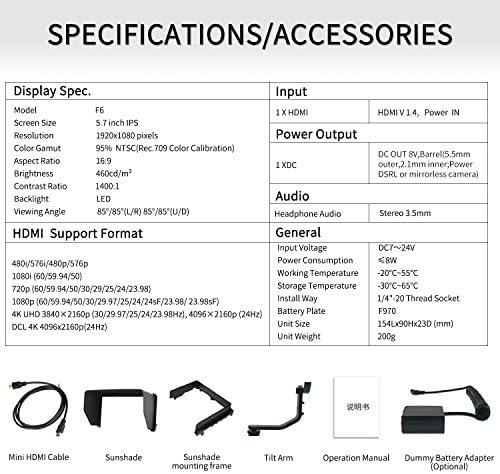 SPECIFICATIONS/ACCESSORIES

Display Spec.

| Model | F6 |
|---|---|
| Screen Size | 5.7 inch IPS |
| Resolution | 1920x1080 pixels |
| Color Gamut | 95% NTSC(Rec.709 Color Calibration) |
| Aspect Ratio | 16:9 |
| Brightness | 460cd/m² |
| Contrast Ratio | 1400:1 |
| Backlight | LED |
| Viewing Angle | 85°/85°(L/R) 85°/85°(U/D) |

HDMI Support Format

480i/576i/480p/576p
1080i (60/59.94/50)
720p (60/59.94/50/30/29/25/24/23.98)
1080p (60/59.94/50/30/29.97/25/24/24sF/23.98/ 23.98sF)
4K UHD 3840×2160p (30/29.97/25/24/23.98Hz), 4096×2160p (24Hz)
DCL 4K 4096x2160p(24Hz)

Input

| 1 X HDMI | HDMI V 1.4, Power IN |
|---|---|

Power Output

| 1 XDC | DC OUT 8V,Barrel(5.5mm outer,2.1mm inner;Power DSRL or mirrorless camera) |
|---|---|

Audio

| Headphone Audio | Stereo 3.5mm |
|---|---|

General

| Input Voltage | DC7~24V |
|---|---|
| Power Consumption | ≤8W |
| Working Temperature | -20°C~55°C |
| Storage Temperature | -30°C~65°C |
| Install Way | 1/4"-20 Thread Socket |
| Battery Plate | F970 |
| Unit Size | 154Lx90Hx23D (mm) |
| Unit Weight | 200g |

说明书

Mini HDMI Cable
Sunshade
Sunshade mounting frame
Tilt Arm
Operation Manual
Dummy Battery Adapter (Optional)